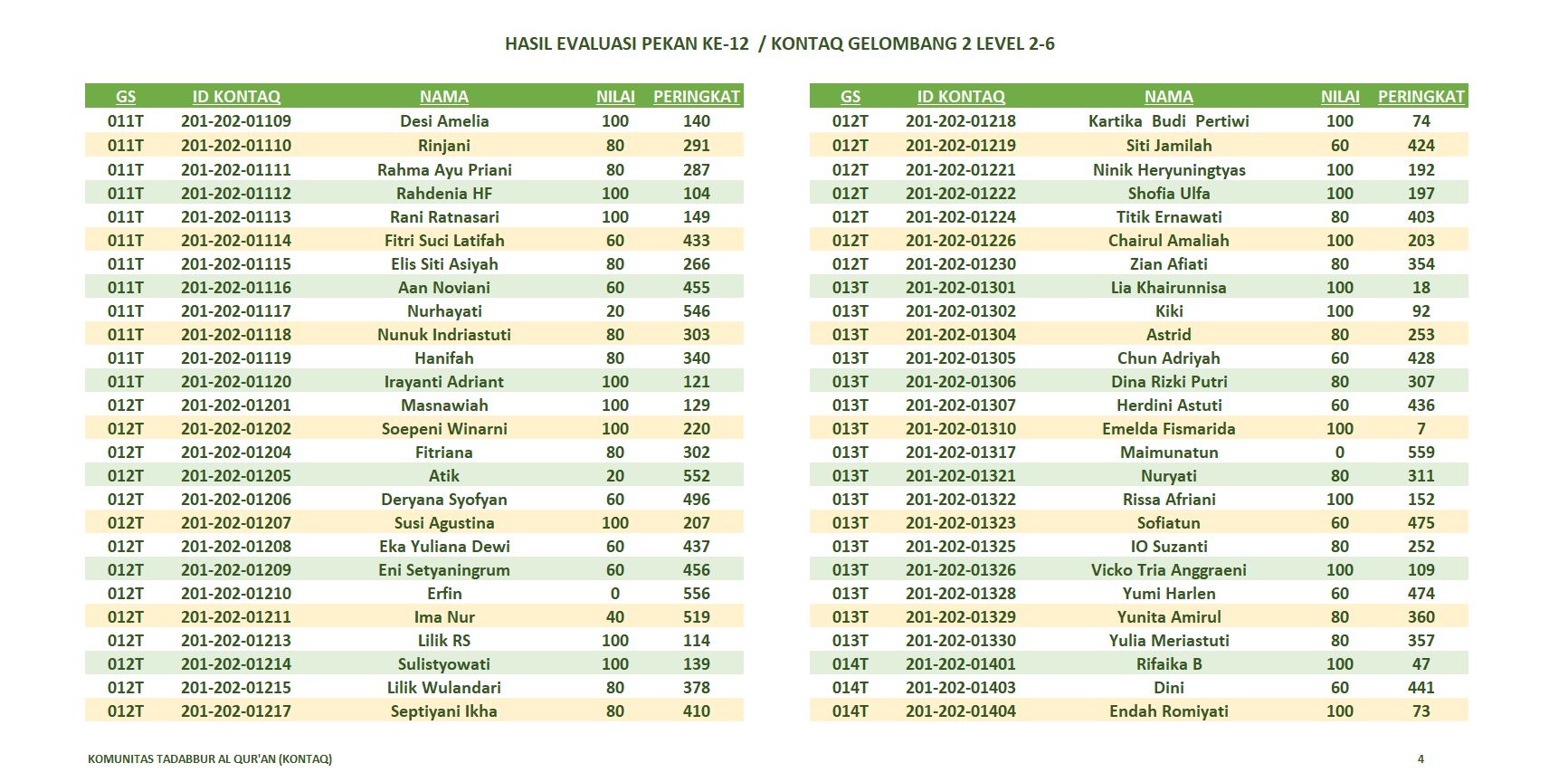 HASIL EVALUASI PEKAN KE-12 / KONTAQ GELOMBANG 2 LEVEL 2-6

| GS | ID KONTAQ | NAMA | NILAI | PERINGKAT |
|---|---|---|---|---|
| 011T | 201-202-01109 | Desi Amelia | 100 | 140 |
| 011T | 201-202-01110 | Rinjani | 80 | 291 |
| 011T | 201-202-01111 | Rahma Ayu Priani | 80 | 287 |
| 011T | 201-202-01112 | Rahdenia HF | 100 | 104 |
| 011T | 201-202-01113 | Rani Ratnasari | 100 | 149 |
| 011T | 201-202-01114 | Fitri Suci Latifah | 60 | 433 |
| 011T | 201-202-01115 | Elis Siti Asiyah | 80 | 266 |
| 011T | 201-202-01116 | Aan Noviani | 60 | 455 |
| 011T | 201-202-01117 | Nurhayati | 20 | 546 |
| 011T | 201-202-01118 | Nunuk Indriastuti | 80 | 303 |
| 011T | 201-202-01119 | Hanifah | 80 | 340 |
| 011T | 201-202-01120 | Irayanti Adriant | 100 | 121 |
| 012T | 201-202-01201 | Masnawiah | 100 | 129 |
| 012T | 201-202-01202 | Soepeni Winarni | 100 | 220 |
| 012T | 201-202-01204 | Fitriana | 80 | 302 |
| 012T | 201-202-01205 | Atik | 20 | 552 |
| 012T | 201-202-01206 | Deryana Syofyan | 60 | 496 |
| 012T | 201-202-01207 | Susi Agustina | 100 | 207 |
| 012T | 201-202-01208 | Eka Yuliana Dewi | 60 | 437 |
| 012T | 201-202-01209 | Eni Setyaningrum | 60 | 456 |
| 012T | 201-202-01210 | Erfin | 0 | 556 |
| 012T | 201-202-01211 | Ima Nur | 40 | 519 |
| 012T | 201-202-01213 | Lilik RS | 100 | 114 |
| 012T | 201-202-01214 | Sulistyowati | 100 | 139 |
| 012T | 201-202-01215 | Lilik Wulandari | 80 | 378 |
| 012T | 201-202-01217 | Septiyani Ikha | 80 | 410 |

| GS | ID KONTAQ | NAMA | NILAI | PERINGKAT |
|---|---|---|---|---|
| 012T | 201-202-01218 | Kartika Budi Pertiwi | 100 | 74 |
| 012T | 201-202-01219 | Siti Jamilah | 60 | 424 |
| 012T | 201-202-01221 | Ninik Heryuningtyas | 100 | 192 |
| 012T | 201-202-01222 | Shofia Ulfa | 100 | 197 |
| 012T | 201-202-01224 | Titik Ernawati | 80 | 403 |
| 012T | 201-202-01226 | Chairul Amaliah | 100 | 203 |
| 012T | 201-202-01230 | Zian Afiati | 80 | 354 |
| 013T | 201-202-01301 | Lia Khairunnisa | 100 | 18 |
| 013T | 201-202-01302 | Kiki | 100 | 92 |
| 013T | 201-202-01304 | Astrid | 80 | 253 |
| 013T | 201-202-01305 | Chun Adriyah | 60 | 428 |
| 013T | 201-202-01306 | Dina Rizki Putri | 80 | 307 |
| 013T | 201-202-01307 | Herdini Astuti | 60 | 436 |
| 013T | 201-202-01310 | Emelda Fismarida | 100 | 7 |
| 013T | 201-202-01317 | Maimunatun | 0 | 559 |
| 013T | 201-202-01321 | Nuryati | 80 | 311 |
| 013T | 201-202-01322 | Rissa Afriani | 100 | 152 |
| 013T | 201-202-01323 | Sofiatun | 60 | 475 |
| 013T | 201-202-01325 | IO Suzanti | 80 | 252 |
| 013T | 201-202-01326 | Vicko Tria Anggraeni | 100 | 109 |
| 013T | 201-202-01328 | Yumi Harlen | 60 | 474 |
| 013T | 201-202-01329 | Yunita Amirul | 80 | 360 |
| 013T | 201-202-01330 | Yulia Meriastuti | 80 | 357 |
| 014T | 201-202-01401 | Rifaika B | 100 | 47 |
| 014T | 201-202-01403 | Dini | 60 | 441 |
| 014T | 201-202-01404 | Endah Romiyati | 100 | 73 |

KOMUNITAS TADABBUR AL QUR'AN (KONTAQ) 4